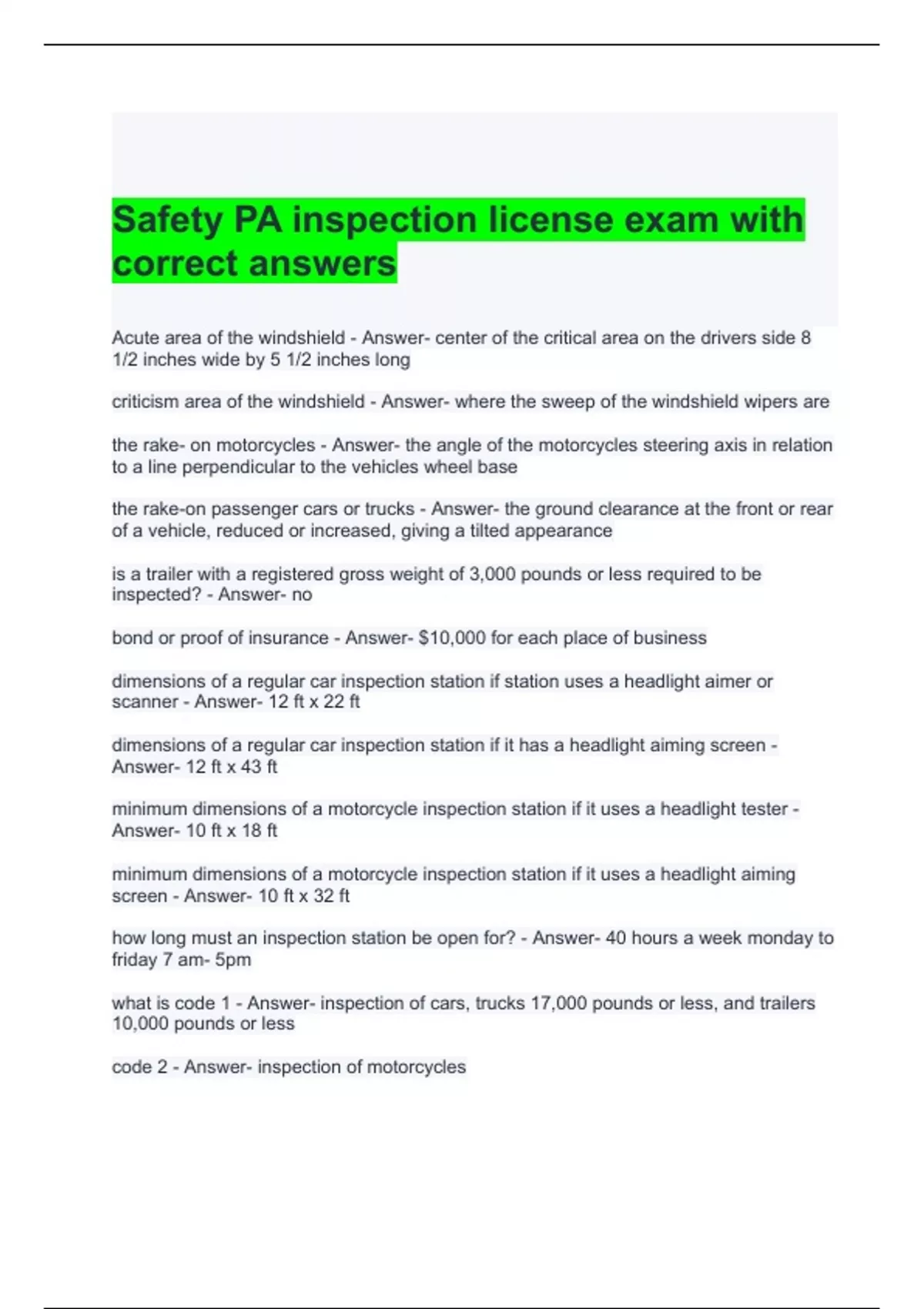 Safety PA inspection license exam with correct answers

Acute area of the windshield - Answer- center of the critical area on the drivers side 8 1/2 inches wide by 5 1/2 inches long

criticism area of the windshield - Answer- where the sweep of the windshield wipers are

the rake- on motorcycles - Answer- the angle of the motorcycles steering axis in relation to a line perpendicular to the vehicles wheel base

the rake-on passenger cars or trucks - Answer- the ground clearance at the front or rear of a vehicle, reduced or increased, giving a tilted appearance

is a trailer with a registered gross weight of 3,000 pounds or less required to be inspected? - Answer- no

bond or proof of insurance - Answer- $10,000 for each place of business

dimensions of a regular car inspection station if station uses a headlight aimer or scanner - Answer- 12 ft x 22 ft

dimensions of a regular car inspection station if it has a headlight aiming screen - Answer- 12 ft x 43 ft

minimum dimensions of a motorcycle inspection station if it uses a headlight tester - Answer- 10 ft x 18 ft

minimum dimensions of a motorcycle inspection station if it uses a headlight aiming screen - Answer- 10 ft x 32 ft

how long must an inspection station be open for? - Answer- 40 hours a week monday to friday 7 am- 5pm

what is code 1 - Answer- inspection of cars, trucks 17,000 pounds or less, and trailers 10,000 pounds or less

code 2 - Answer- inspection of motorcycles